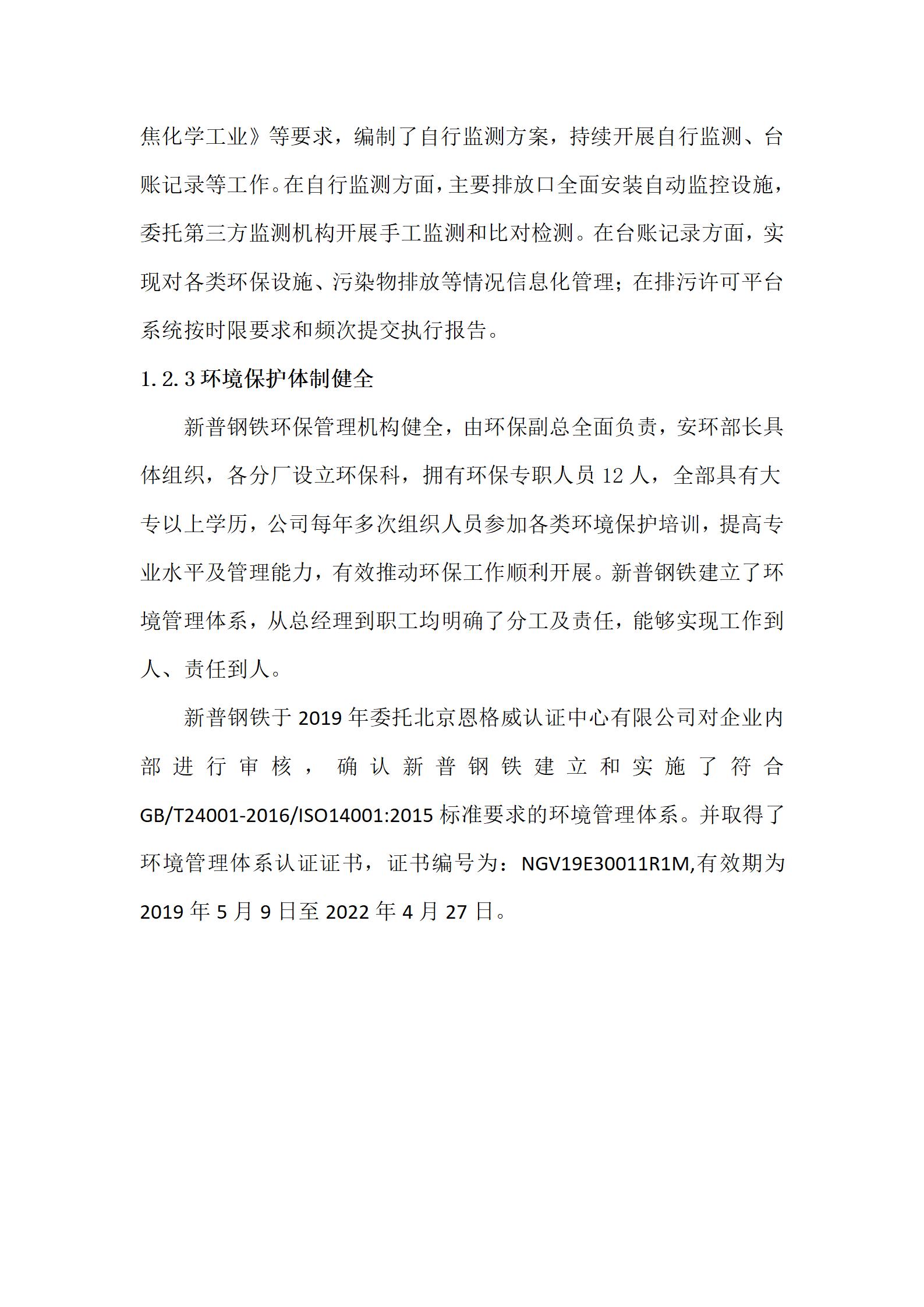 焦化学工业》等要求，编制了自行监测方案，持续开展自行监测、台账记录等工作。在自行监测方面，主要排放口全面安装自动监控设施，委托第三方监测机构开展手工监测和比对检测。在台账记录方面，实现对各类环保设施、污染物排放等情况信息化管理；在排污许可平台系统按时限要求和频次提交执行报告。

1.2.3 环境保护体制健全

新普钢铁环保管理机构健全，由环保副总全面负责，安环部长具体组织，各分厂设立环保科，拥有环保专职人员 12 人，全部具有大专以上学历，公司每年多次组织人员参加各类环境保护培训，提高专业水平及管理能力，有效推动环保工作顺利开展。新普钢铁建立了环境管理体系，从总经理到职工均明确了分工及责任，能够实现工作到人、责任到人。

新普钢铁于 2019 年委托北京恩格威认证中心有限公司对企业内部进行审核，确认新普钢铁建立和实施了符合 GB/T24001-2016/ISO14001:2015 标准要求的环境管理体系。并取得了环境管理体系认证证书，证书编号为：NGV19E30011R1M,有效期为 2019 年 5 月 9 日至 2022 年 4 月 27 日。